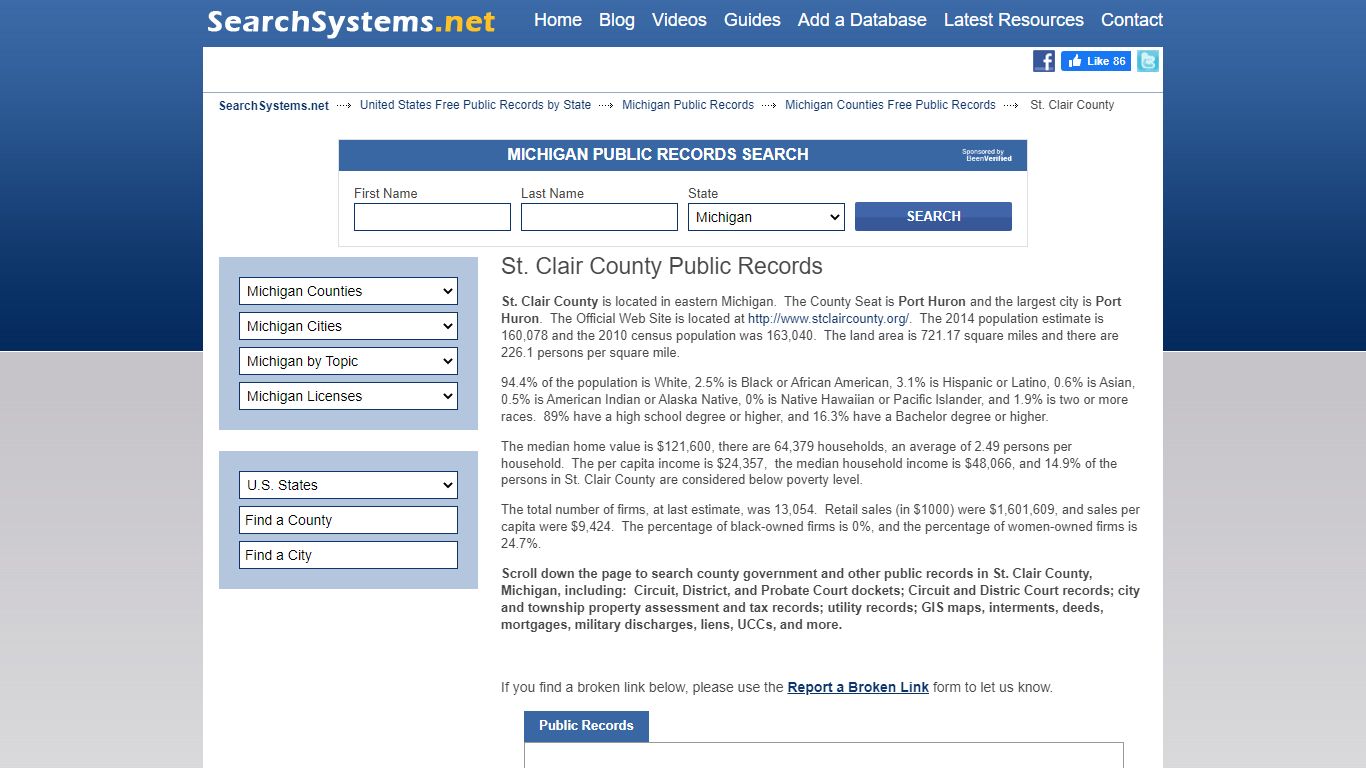 SearchSystems.net Home Blog Videos Guides Add a Database Latest Resources Contact

Like 86

SearchSystems.net United States Free Public Records by State Michigan Public Records Michigan Counties Free Public Records St. Clair County

MICHIGAN PUBLIC RECORDS SEARCH Sponsored by BeenVerified

First Name Last Name State
Michigan SEARCH

Michigan Counties
Michigan Cities
Michigan by Topic
Michigan Licenses

U.S. States
Find a County
Find a City

St. Clair County Public Records

St. Clair County is located in eastern Michigan. The County Seat is Port Huron and the largest city is Port Huron. The Official Web Site is located at http://www.stclaircounty.org/. The 2014 population estimate is 160,078 and the 2010 census population was 163,040. The land area is 721.17 square miles and there are 226.1 persons per square mile.

94.4% of the population is White, 2.5% is Black or African American, 3.1% is Hispanic or Latino, 0.6% is Asian, 0.5% is American Indian or Alaska Native, 0% is Native Hawaiian or Pacific Islander, and 1.9% is two or more races. 89% have a high school degree or higher, and 16.3% have a Bachelor degree or higher.

The median home value is $121,600, there are 64,379 households, an average of 2.49 persons per household. The per capita income is $24,357, the median household income is $48,066, and 14.9% of the persons in St. Clair County are considered below poverty level.

The total number of firms, at last estimate, was 13,054. Retail sales (in $1000) were $1,601,609, and sales per capita were $9,424. The percentage of black-owned firms is 0%, and the percentage of women-owned firms is 24.7%.

Scroll down the page to search county government and other public records in St. Clair County, Michigan, including: Circuit, District, and Probate Court dockets; Circuit and Distric Court records; city and township property assessment and tax records; utility records; GIS maps, interments, deeds, mortgages, military discharges, liens, UCCs, and more.

If you find a broken link below, please use the Report a Broken Link form to let us know.

Public Records